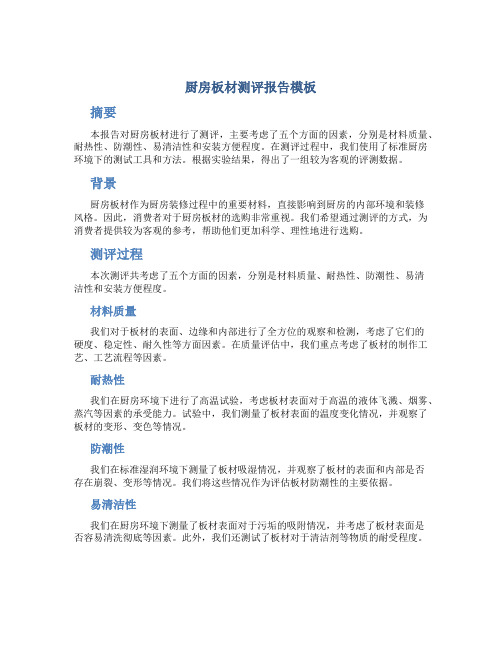 厨房板材测评报告模板

摘要

本报告对厨房板材进行了测评，主要考虑了五个方面的因素，分别是材料质量、耐热性、防潮性、易清洁性和安装方便程度。在测评过程中，我们使用了标准厨房环境下的测试工具和方法。根据实验结果，得出了一组较为客观的评测数据。

背景

厨房板材作为厨房装修过程中的重要材料，直接影响到厨房的内部环境和装修风格。因此，消费者对于厨房板材的选购非常重视。我们希望通过测评的方式，为消费者提供较为客观的参考，帮助他们更加科学、理性地进行选购。

测评过程

本次测评共考虑了五个方面的因素，分别是材料质量、耐热性、防潮性、易清洁性和安装方便程度。

材料质量

我们对于板材的表面、边缘和内部进行了全方位的观察和检测，考虑了它们的硬度、稳定性、耐久性等方面因素。在质量评估中，我们重点考虑了板材的制作工艺、工艺流程等因素。

耐热性

我们在厨房环境下进行了高温试验，考虑板材表面对于高温的液体飞溅、烟雾、蒸汽等因素的承受能力。试验中，我们测量了板材表面的温度变化情况，并观察了板材的变形、变色等情况。

防潮性

我们在标准湿润环境下测量了板材吸湿情况，并观察了板材的表面和内部是否存在崩裂、变形等情况。我们将这些情况作为评估板材防潮性的主要依据。

易清洁性

我们在厨房环境下测量了板材表面对于污垢的吸附情况，并考虑了板材表面是否容易清洗彻底等因素。此外，我们还测试了板材对于清洁剂等物质的耐受程度。